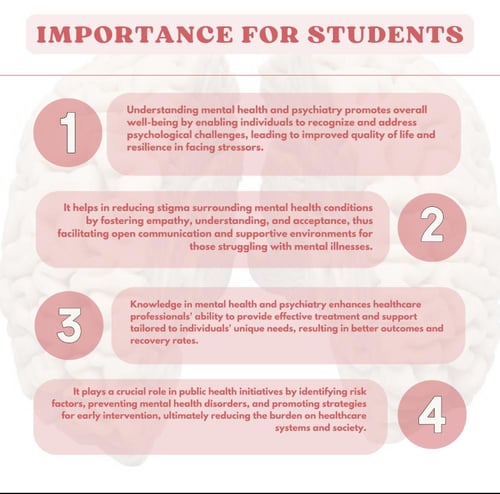 IMPORTANCE FOR STUDENTS

1

Understanding mental health and psychiatry promotes overall well-being by enabling individuals to recognize and address psychological challenges, leading to improved quality of life and resilience in facing stressors.

It helps in reducing stigma surrounding mental health conditions by fostering empathy, understanding, and acceptance, thus facilitating open communication and supportive environments for those struggling with mental illnesses.

2

3

Knowledge in mental health and psychiatry enhances healthcare professionals' ability to provide effective treatment and support tailored to individuals' unique needs, resulting in better outcomes and recovery rates.

It plays a crucial role in public health initiatives by identifying risk factors, preventing mental health disorders, and promoting strategies for early intervention, ultimately reducing the burden on healthcare systems and society.

4